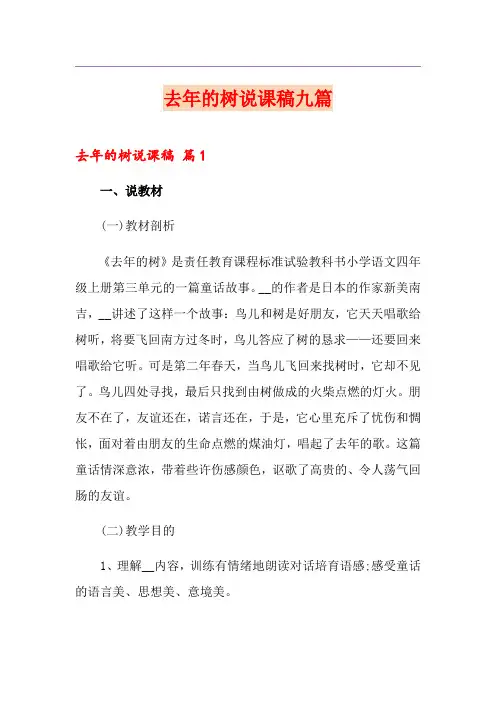 去年的树说课稿九篇

去年的树说课稿 篇1

一、说教材

(一)教材剖析

《去年的树》是责任教育课程标准试验教科书小学语文四年级上册第三单元的一篇童话故事。__的作者是日本的作家新美南吉，__讲述了这样一个故事：鸟儿和树是好朋友，它天天唱歌给树听，将要飞回南方过冬时，鸟儿答应了树的恳求——还要回来唱歌给它听。可是第二年春天，当鸟儿飞回来找树时，它却不见了。鸟儿四处寻找，最后只找到由树做成的火柴点燃的灯火。朋友不在了，友谊还在，诺言还在，于是，它心里充斥了忧伤和惆怅，面对着由朋友的生命点燃的煤油灯，唱起了去年的歌。这篇童话情深意浓，带着些许伤感颜色，讴歌了高贵的、令人荡气回肠的友谊。

(二)教学目的

1、理解__内容，训练有情绪地朗读对话培育语感;感受童话的语言美、思想美、意境美。